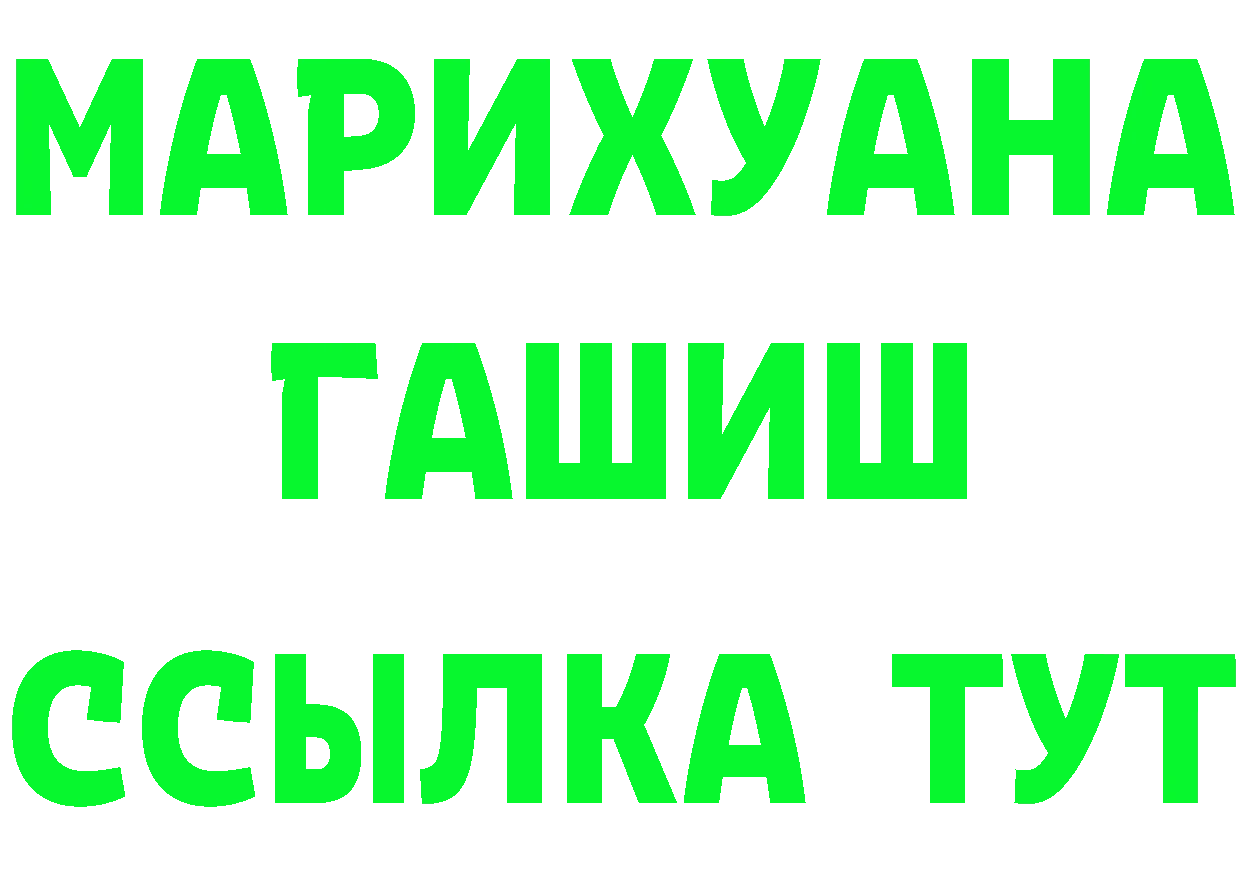 МАРИХУАНА
ГАШИШ
ССЫЛКА ТУТ